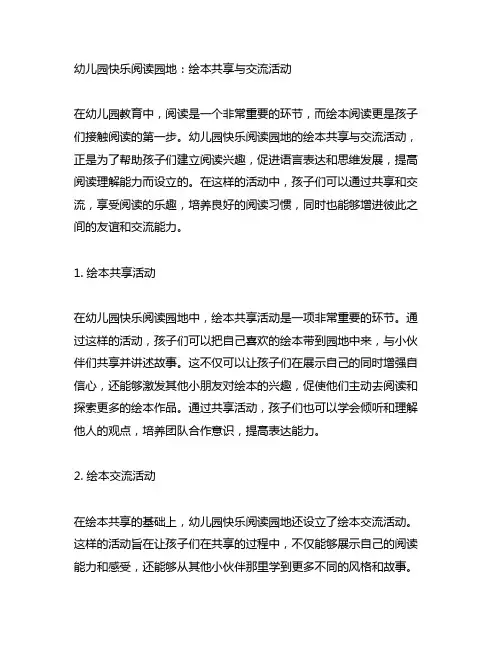 幼儿园快乐阅读园地：绘本共享与交流活动

在幼儿园教育中，阅读是一个非常重要的环节，而绘本阅读更是孩子们接触阅读的第一步。幼儿园快乐阅读园地的绘本共享与交流活动，正是为了帮助孩子们建立阅读兴趣，促进语言表达和思维发展，提高阅读理解能力而设立的。在这样的活动中，孩子们可以通过共享和交流，享受阅读的乐趣，培养良好的阅读习惯，同时也能够增进彼此之间的友谊和交流能力。

1. 绘本共享活动

在幼儿园快乐阅读园地中，绘本共享活动是一项非常重要的环节。通过这样的活动，孩子们可以把自己喜欢的绘本带到园地中来，与小伙伴们共享并讲述故事。这不仅可以让孩子们在展示自己的同时增强自信心，还能够激发其他小朋友对绘本的兴趣，促使他们主动去阅读和探索更多的绘本作品。通过共享活动，孩子们也可以学会倾听和理解他人的观点，培养团队合作意识，提高表达能力。

2. 绘本交流活动

在绘本共享的基础上，幼儿园快乐阅读园地还设立了绘本交流活动。这样的活动旨在让孩子们在共享的过程中，不仅能够展示自己的阅读能力和感受，还能够从其他小伙伴那里学到更多不同的风格和故事。